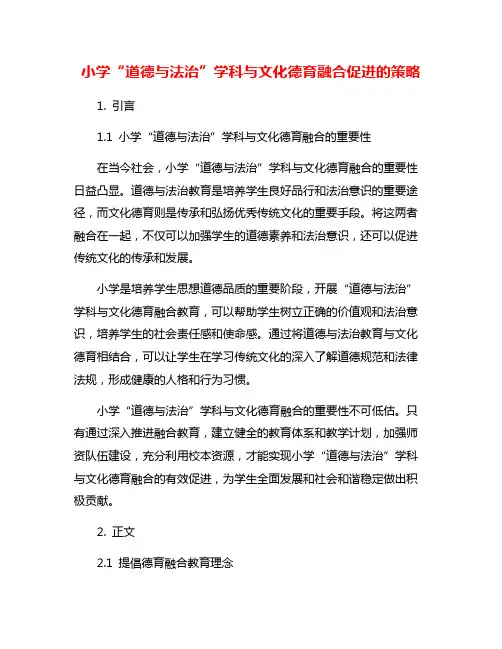 小学“道德与法治”学科与文化德育融合促进的策略

1. 引言

1.1 小学“道德与法治”学科与文化德育融合的重要性

在当今社会，小学“道德与法治”学科与文化德育融合的重要性日益凸显。道德与法治教育是培养学生良好品行和法治意识的重要途径，而文化德育则是传承和弘扬优秀传统文化的重要手段。将这两者融合在一起，不仅可以加强学生的道德素养和法治意识，还可以促进传统文化的传承和发展。

小学是培养学生思想道德品质的重要阶段，开展“道德与法治”学科与文化德育融合教育，可以帮助学生树立正确的价值观和法治意识，培养学生的社会责任感和使命感。通过将道德与法治教育与文化德育相结合，可以让学生在学习传统文化的深入了解道德规范和法律法规，形成健康的人格和行为习惯。

小学“道德与法治”学科与文化德育融合的重要性不可低估。只有通过深入推进融合教育，建立健全的教育体系和教学计划，加强师资队伍建设，充分利用校本资源，才能实现小学“道德与法治”学科与文化德育融合的有效促进，为学生全面发展和社会和谐稳定做出积极贡献。

2. 正文

2.1 提倡德育融合教育理念